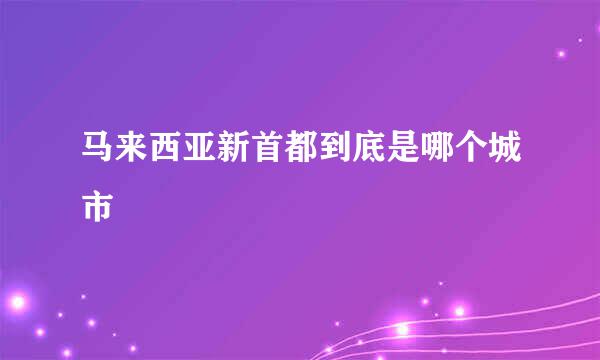 马来西亚新首都到底是哪个城市